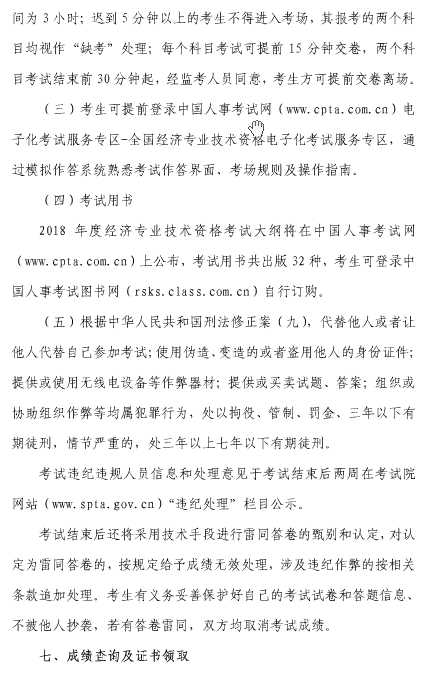 间为 3 小时；迟到 5 分钟以上的考生不得进入考场，其报考的两个科目均视作“缺考”处理；每个科目考试可提前 15 分钟交卷，两个科目考试结束前 30 分钟起，经监考人员同意，考生方可提前交卷离场。

（三）考生可提前登录中国人事考试网（www.cpta.com.cn）电子化考试服务专区-全国经济专业技术资格电子化考试服务专区，通过模拟作答系统熟悉考试作答界面、考场规则及操作指南。

（四）考试用书

2018 年度经济专业技术资格考试大纲将在中国人事考试网（www.cpta.com.cn）上公布，考试用书共出版 32 种，考生可登录中国人事考试图书网（rsks.class.com.cn）自行订购。

（五）根据中华人民共和国刑法修正案（九），代替他人或者让他人代替自己参加考试；使用伪造、变造的或者盗用他人的身份证件；提供或使用无线电设备等作弊器材；提供或买卖试题、答案；组织或协助组织作弊等均属犯罪行为，处以拘役、管制、罚金、三年以下有期徒刑，情节严重的，处三年以上七年以下有期徒刑。

考试违纪违规人员信息和处理意见于考试结束后两周在考试院网站（www.spta.gov.cn）“违纪处理”栏目公示。

考试结束后还将采用技术手段进行雷同答卷的甄别和认定，对认定为雷同答卷的，按规定给予成绩无效处理，涉及违纪作弊的按相关条款追加处理。考生有义务妥善保护好自己的考试试卷和答题信息、不被他人抄袭，若有答卷雷同，双方均取消考试成绩。

七、成绩查询及证书领取